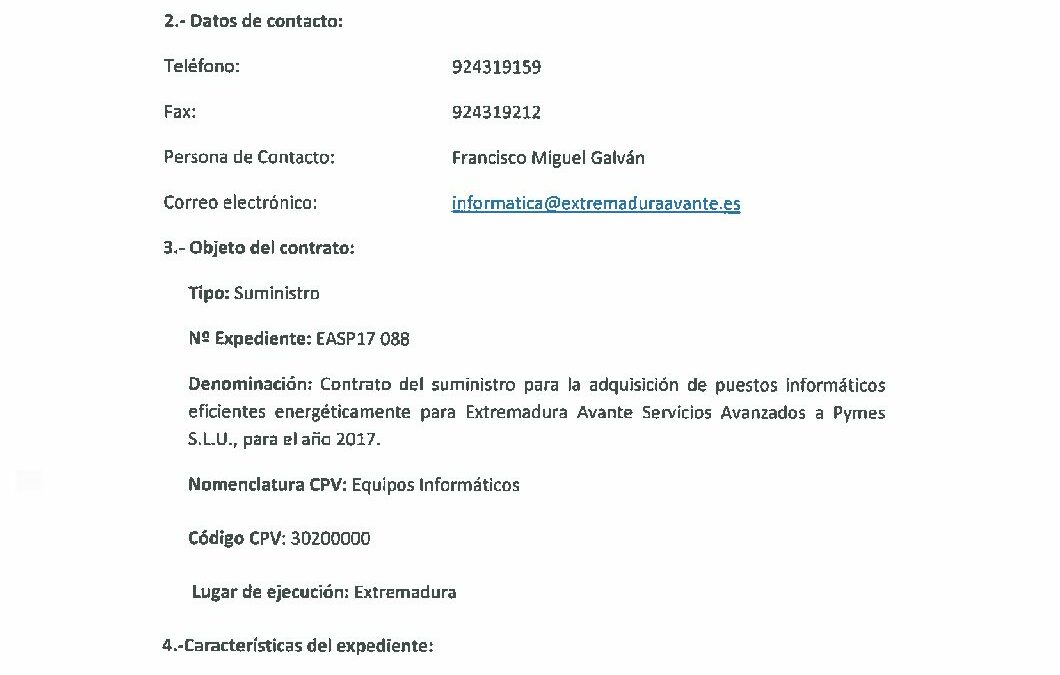 2.- Datos de contacto:

Teléfono: 924319159

Fax: 924319212

Persona de Contacto: Francisco Miguel Galván

Correo electrónico: informatica@extremaduraavante.es

3.- Objeto del contrato:

Tipo: Suministro

Nº Expediente: EASP17 088

Denominación: Contrato del suministro para la adquisición de puestos informáticos eficientes energéticamente para Extremadura Avante Servicios Avanzados a Pymes S.L.U., para el año 2017.

Nomenclatura CPV: Equipos Informáticos

Código CPV: 30200000

Lugar de ejecución: Extremadura

4.-Características del expediente: